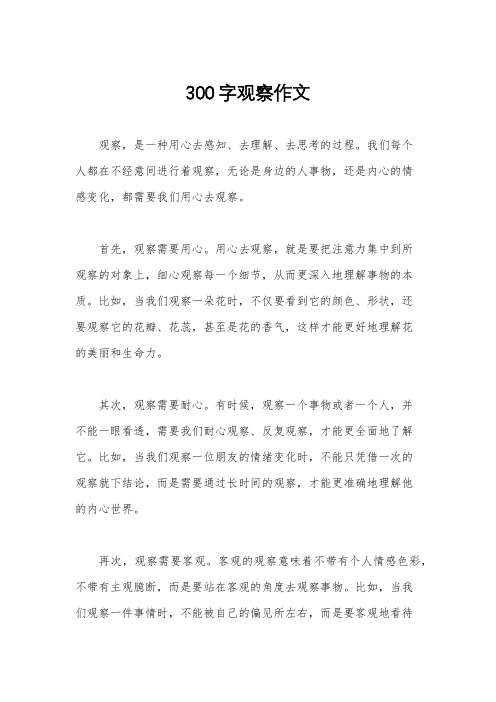 300字观察作文

观察，是一种用心去感知、去理解、去思考的过程。我们每个人都在不经意间进行着观察，无论是身边的人事物，还是内心的情感变化，都需要我们用心去观察。

首先，观察需要用心。用心去观察，就是要把注意力集中到所观察的对象上，细心观察每一个细节，从而更深入地理解事物的本质。比如，当我们观察一朵花时，不仅要看到它的颜色、形状，还要观察它的花瓣、花蕊，甚至是花的香气，这样才能更好地理解花的美丽和生命力。

其次，观察需要耐心。有时候，观察一个事物或者一个人，并不能一眼看透，需要我们耐心观察、反复观察，才能更全面地了解它。比如，当我们观察一位朋友的情绪变化时，不能只凭借一次的观察就下结论，而是需要通过长时间的观察，才能更准确地理解他的内心世界。

再次，观察需要客观。客观的观察意味着不带有个人情感色彩，不带有主观臆断，而是要站在客观的角度去观察事物。比如，当我们观察一件事情时，不能被自己的偏见所左右，而是要客观地看待